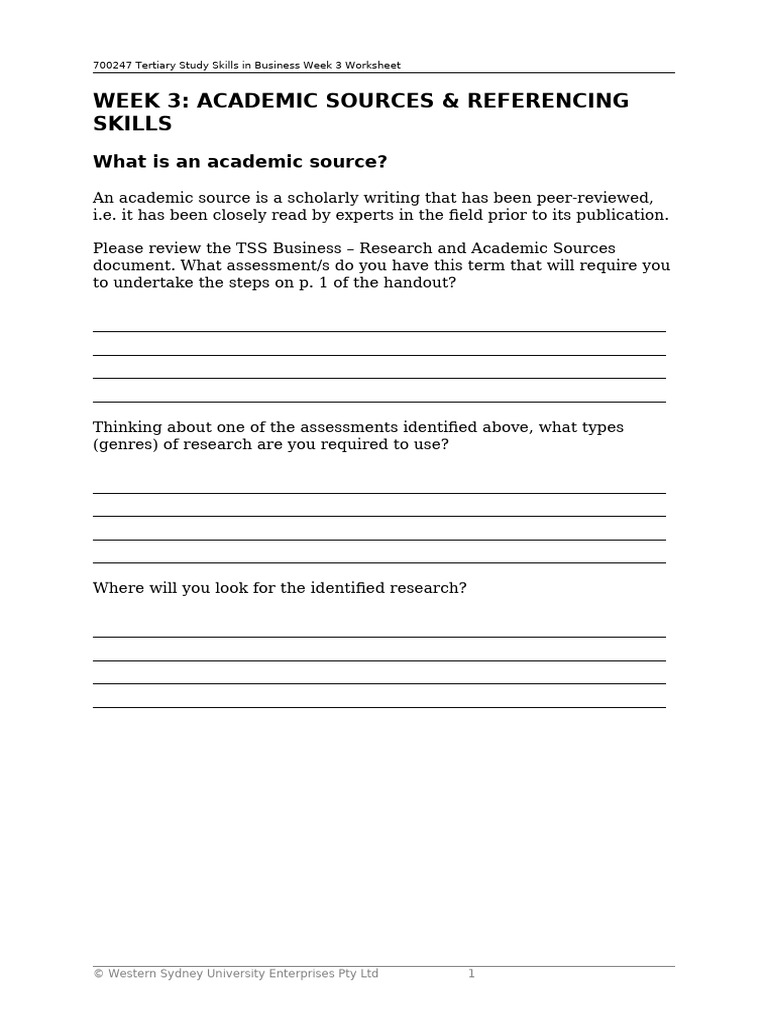 700247 Tertiary Study Skills in Business Week 3 Worksheet

WEEK 3: ACADEMIC SOURCES & REFERENCING SKILLS

What is an academic source?

An academic source is a scholarly writing that has been peer-reviewed, i.e. it has been closely read by experts in the field prior to its publication.

Please review the TSS Business – Research and Academic Sources document. What assessment/s do you have this term that will require you to undertake the steps on p. 1 of the handout?

____
____
____
____

Thinking about one of the assessments identified above, what types (genres) of research are you required to use?

____
____
____
____

Where will you look for the identified research?

____
____
____
____

© Western Sydney University Enterprises Pty Ltd 1